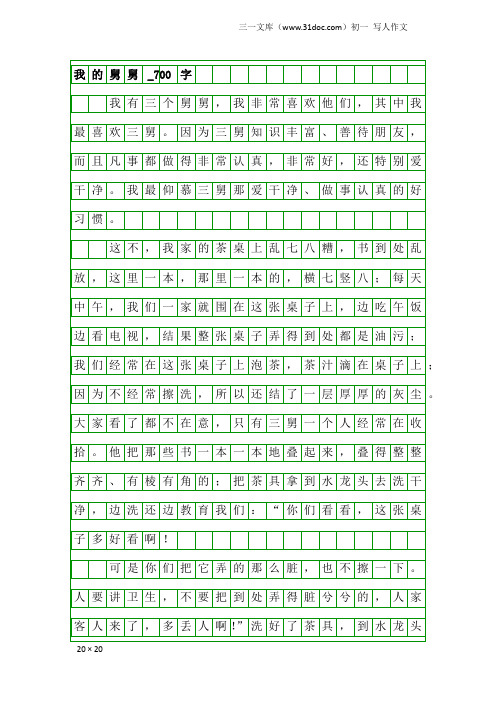 三一文库（www.31doc.com）初一 写人作文

我的舅舅_700字

我有三个舅舅，我非常喜欢他们，其中我最喜欢三舅。因为三舅知识丰富、善待朋友，而且凡事都做得非常认真，非常好，还特别爱干净。我最仰慕三舅那爱干净、做事认真的好习惯。

这不，我家的茶桌上乱七八糟，书到处乱放，这里一本，那里一本的，横七竖八；每天中午，我们一家就围在这张桌子上，边吃午饭边看电视，结果整张桌子弄得到处都是油污；我们经常在这张桌子上泡茶，茶汁滴在桌子上；因为不经常擦洗，所以还结了一层厚厚的灰尘。大家看了都不在意，只有三舅一个人经常在收拾。他把那些书一本一本地叠起来，叠得整整齐齐、有棱有角的；把茶具拿到水龙头去洗干净，边洗还边教育我们：“你们看看，这张桌子多好看啊！

可是你们把它弄的那么脏，也不擦一下。人要讲卫生，不要把到处弄得脏兮兮的，人家客人来了，多丢人啊!”洗好了茶具，到水龙头

20×20